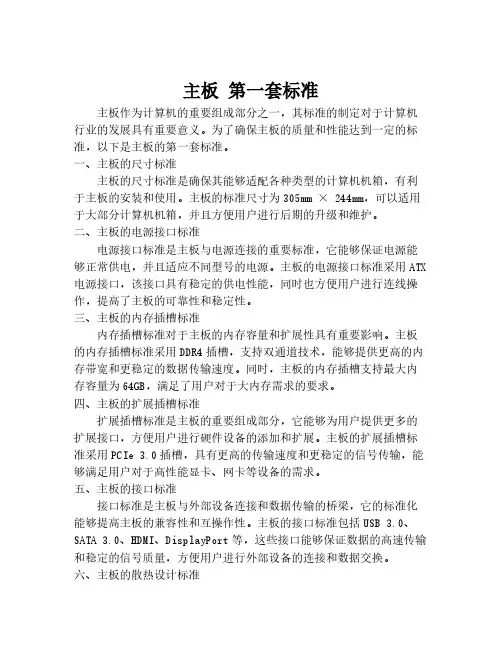 主板 第一套标准

主板作为计算机的重要组成部分之一，其标准的制定对于计算机行业的发展具有重要意义。为了确保主板的质量和性能达到一定的标准，以下是主板的第一套标准。

一、主板的尺寸标准

主板的尺寸标准是确保其能够适配各种类型的计算机机箱，有利于主板的安装和使用。主板的标准尺寸为 305mm × 244mm，可以适用于大部分计算机机箱，并且方便用户进行后期的升级和维护。

二、主板的电源接口标准

电源接口标准是主板与电源连接的重要标准，它能够保证电源能够正常供电，并且适应不同型号的电源。主板的电源接口标准采用 ATX 电源接口，该接口具有稳定的供电性能，同时也方便用户进行连线操作，提高了主板的可靠性和稳定性。

三、主板的内存插槽标准

内存插槽标准对于主板的内存容量和扩展性具有重要影响。主板的内存插槽标准采用 DDR4 插槽，支持双通道技术，能够提供更高的内存带宽和更稳定的数据传输速度。同时，主板的内存插槽支持最大内存容量为 64GB，满足了用户对于大内存需求的要求。

四、主板的扩展插槽标准

扩展插槽标准是主板的重要组成部分，它能够为用户提供更多的扩展接口，方便用户进行硬件设备的添加和扩展。主板的扩展插槽标准采用 PCIe 3.0 插槽，具有更高的传输速度和更稳定的信号传输，能够满足用户对于高性能显卡、网卡等设备的需求。

五、主板的接口标准

接口标准是主板与外部设备连接和数据传输的桥梁，它的标准化能够提高主板的兼容性和互操作性。主板的接口标准包括 USB 3.0、SATA 3.0、HDMI、DisplayPort 等，这些接口能够保证数据的高速传输和稳定的信号质量，方便用户进行外部设备的连接和数据交换。

六、主板的散热设计标准